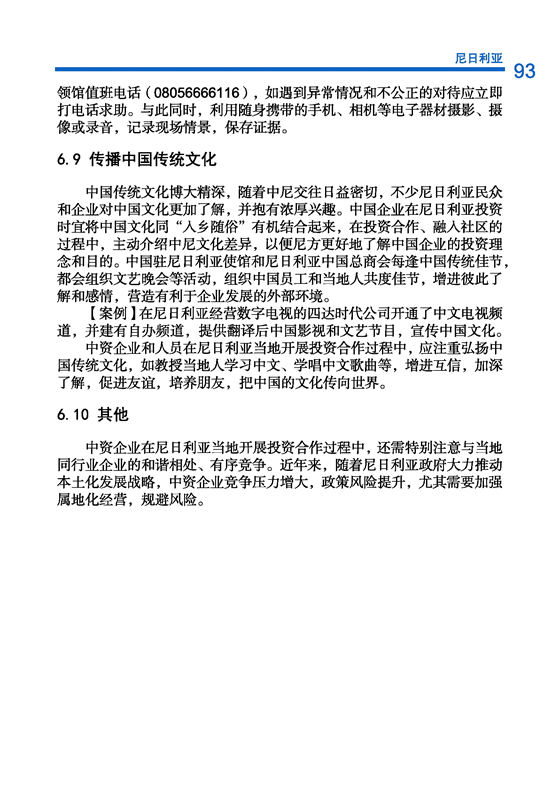 尼日利亚 93

领馆值班电话（08056666116），如遇到异常情况和不公正的对待应立即打电话求助。与此同时，利用随身携带的手机、相机等电子器材摄影、摄像或录音，记录现场情景，保存证据。

6.9 传播中国传统文化

中国传统文化博大精深，随着中尼交往日益密切，不少尼日利亚民众和企业对中国文化更加了解，并抱有浓厚兴趣。中国企业在尼日利亚投资时宜将中国文化同“入乡随俗”有机结合起来，在投资合作、融入社区的过程中，主动介绍中尼文化差异，以便尼方更好地了解中国企业的投资理念和目的。中国驻尼日利亚使馆和尼日利亚中国总商会每逢中国传统佳节，都会组织文艺晚会等活动，组织中国员工和当地人共度佳节，增进彼此了解和感情，营造有利于企业发展的外部环境。

【案例】在尼日利亚经营数字电视的四达时代公司开通了中文电视频道，并建有自办频道，提供翻译后中国影视和文艺节目，宣传中国文化。

中资企业和人员在尼日利亚当地开展投资合作过程中，应注重弘扬中国传统文化，如教授当地人学习中文、学唱中文歌曲等，增进互信，加深了解，促进友谊，培养朋友，把中国的文化传向世界。

6.10 其他

中资企业在尼日利亚当地开展投资合作过程中，还需特别注意与当地同行业企业的和谐相处、有序竞争。近年来，随着尼日利亚政府大力推动本土化发展战略，中资企业竞争压力增大，政策风险提升，尤其需要加强属地化经营，规避风险。